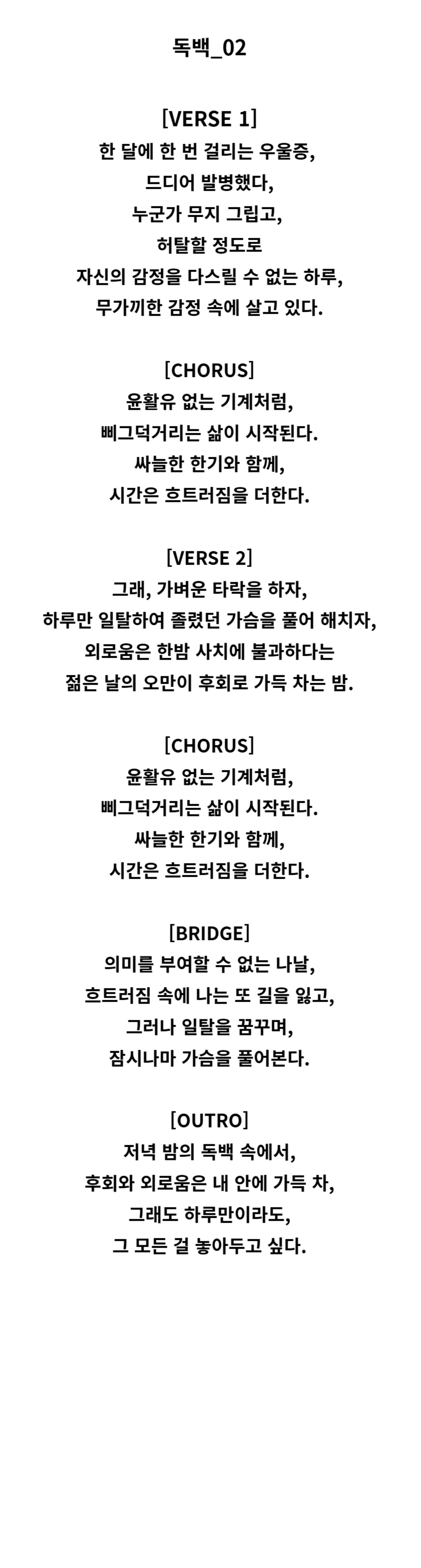 독백_02

[VERSE 1]
한 달에 한 번 걸리는 우울증,
드디어 발병했다,
누군가 무지 그립고,
허탈할 정도로
자신의 감정을 다스릴 수 없는 하루,
무가끼한 감정 속에 살고 있다.

[CHORUS]
윤활유 없는 기계처럼,
삐그덕거리는 삶이 시작된다.
싸늘한 한기와 함께,
시간은 흐트러짐을 더한다.

[VERSE 2]
그래, 가벼운 타락을 하자,
하루만 일탈하여 졸렸던 가슴을 풀어 해치자,
외로움은 한밤 사치에 불과하다는
젊은 날의 오만이 후회로 가득 차는 밤.

[CHORUS]
윤활유 없는 기계처럼,
삐그덕거리는 삶이 시작된다.
싸늘한 한기와 함께,
시간은 흐트러짐을 더한다.

[BRIDGE]
의미를 부여할 수 없는 나날,
흐트러짐 속에 나는 또 길을 잃고,
그러나 일탈을 꿈꾸며,
잠시나마 가슴을 풀어본다.

[OUTRO]
저녁 밤의 독백 속에서,
후회와 외로움은 내 안에 가득 차,
그래도 하루만이라도,
그 모든 걸 놓아두고 싶다.